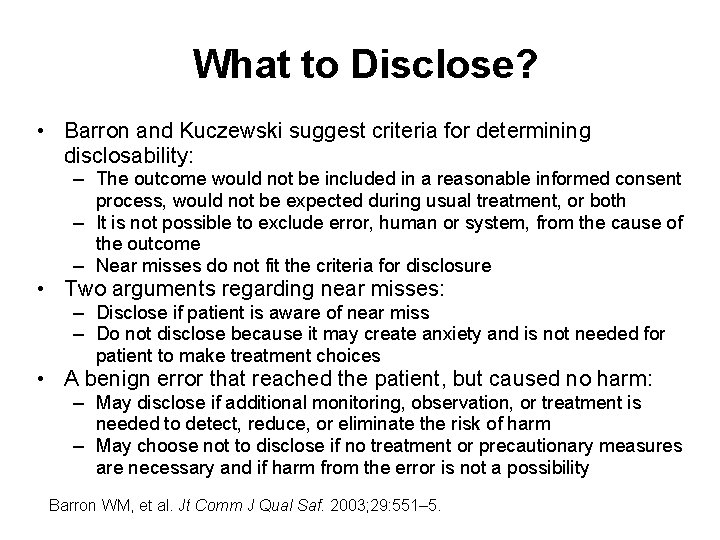 What to Disclose?

• Barron and Kuczewski suggest criteria for determining disclosability:
– The outcome would not be included in a reasonable informed consent process, would not be expected during usual treatment, or both
– It is not possible to exclude error, human or system, from the cause of the outcome
– Near misses do not fit the criteria for disclosure
• Two arguments regarding near misses:
– Disclose if patient is aware of near miss
– Do not disclose because it may create anxiety and is not needed for patient to make treatment choices
• A benign error that reached the patient, but caused no harm:
– May disclose if additional monitoring, observation, or treatment is needed to detect, reduce, or eliminate the risk of harm
– May choose not to disclose if no treatment or precautionary measures are necessary and if harm from the error is not a possibility

Barron WM, et al. Jt Comm J Qual Saf. 2003;29:551–5.